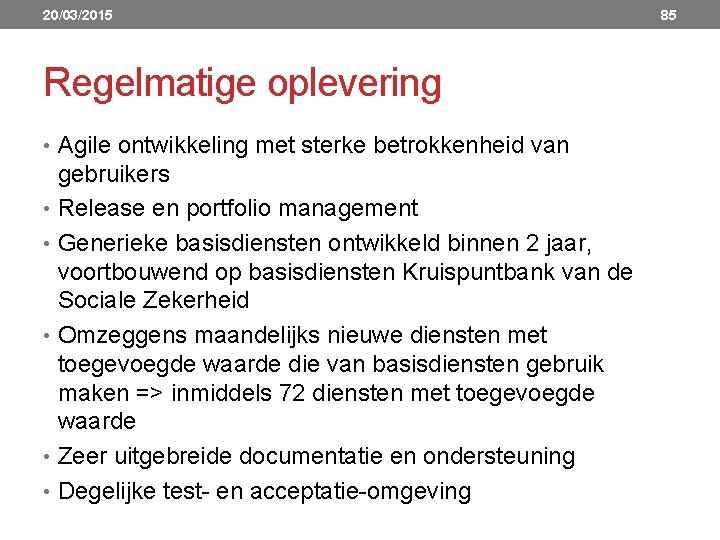 20/03/2015

85

Regelmatige oplevering

• Agile ontwikkeling met sterke betrokkenheid van gebruikers
• Release en portfolio management
• Generieke basisdiensten ontwikkeld binnen 2 jaar, voortbouwend op basisdiensten Kruispuntbank van de Sociale Zekerheid
• Omzeggens maandelijks nieuwe diensten met toegevoegde waarde die van basisdiensten gebruik maken => inmiddels 72 diensten met toegevoegde waarde
• Zeer uitgebreide documentatie en ondersteuning
• Degelijke test- en acceptatie-omgeving